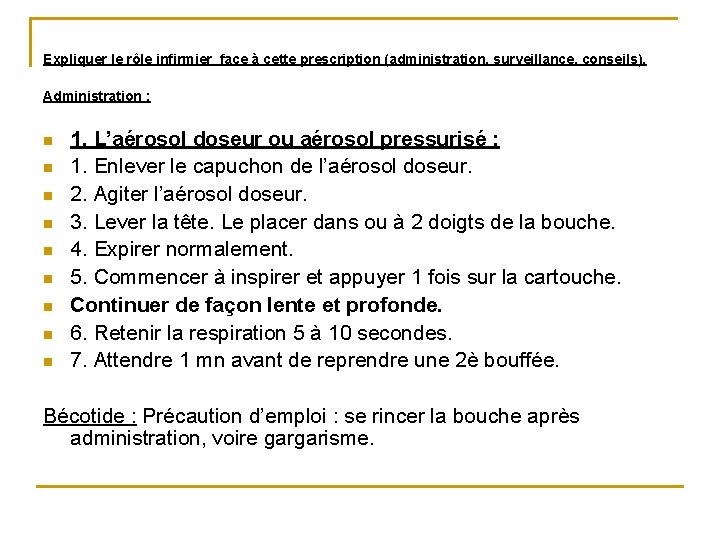 Expliquer le rôle infirmier face à cette prescription (administration, surveillance, conseils).

Administration :

• 1. L'aérosol doseur ou aérosol pressurisé :
• 1. Enlever le capuchon de l'aérosol doseur.
• 2. Agiter l'aérosol doseur.
• 3. Lever la tête. Le placer dans ou à 2 doigts de la bouche.
• 4. Expirer normalement.
• 5. Commencer à inspirer et appuyer 1 fois sur la cartouche.
• Continuer de façon lente et profonde.
• 6. Retenir la respiration 5 à 10 secondes.
• 7. Attendre 1 mn avant de reprendre une 2è bouffée.

Bécotide : Précaution d'emploi : se rincer la bouche après administration, voire gargarisme.